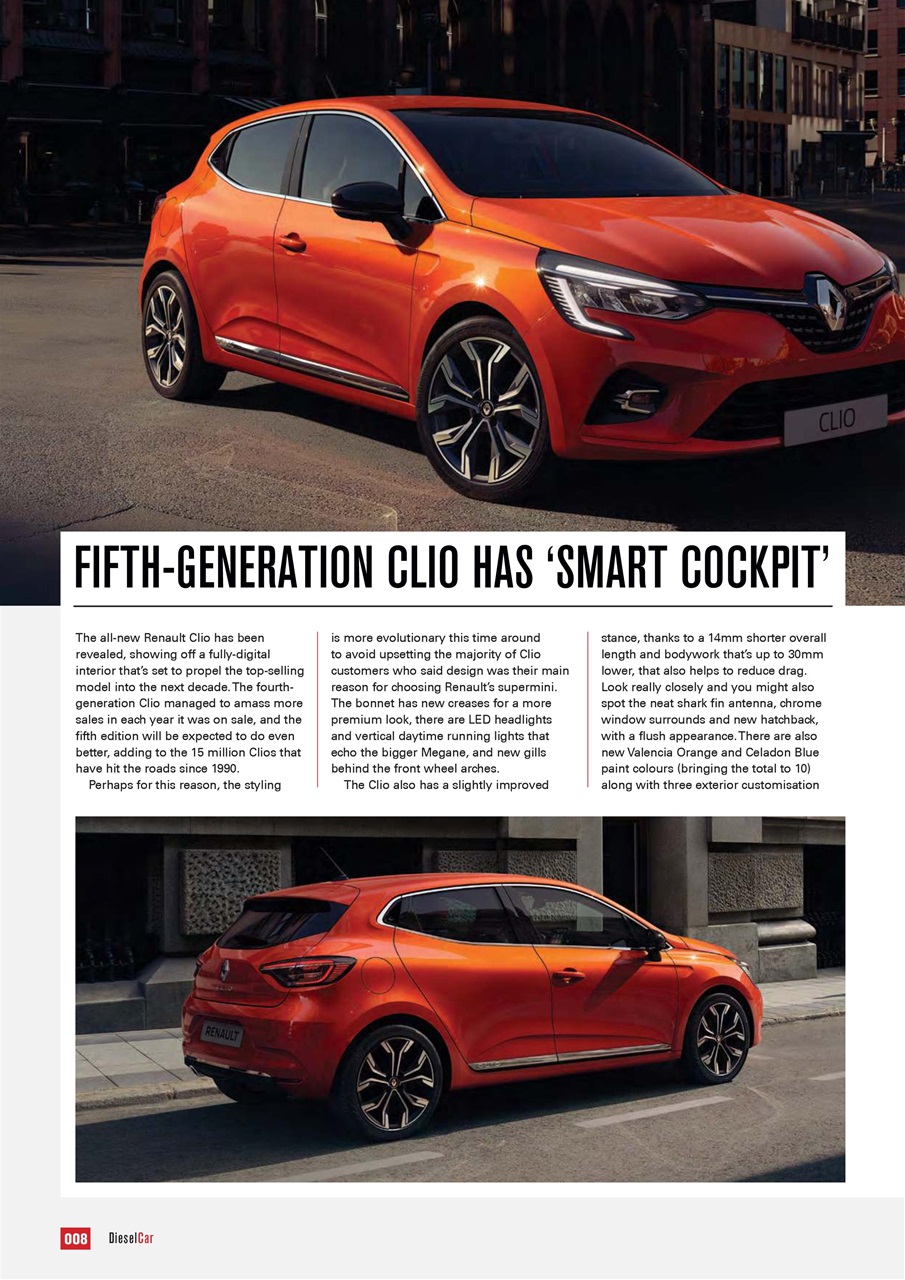 CLIO

FIFTH-GENERATION CLIO HAS 'SMART COCKPIT'

The all-new Renault Clio has been revealed, showing off a fully-digital interior that's set to propel the top-selling model into the next decade. The fourth-generation Clio managed to amass more sales in each year it was on sale, and the fifth edition will be expected to do even better, adding to the 15 million Clios that have hit the roads since 1990.

Perhaps for this reason, the styling is more evolutionary this time around to avoid upsetting the majority of Clio customers who said design was their main reason for choosing Renault's supermini. The bonnet has new creases for a more premium look, there are LED headlights and vertical daytime running lights that echo the bigger Megane, and new gills behind the front wheel arches.

The Clio also has a slightly improved stance, thanks to a 14mm shorter overall length and bodywork that's up to 30mm lower, that also helps to reduce drag. Look really closely and you might also spot the neat shark fin antenna, chrome window surrounds and new hatchback, with a flush appearance. There are also new Valencia Orange and Celadon Blue paint colours (bringing the total to 10) along with three exterior customisation

RENAULT

008 DieselCar